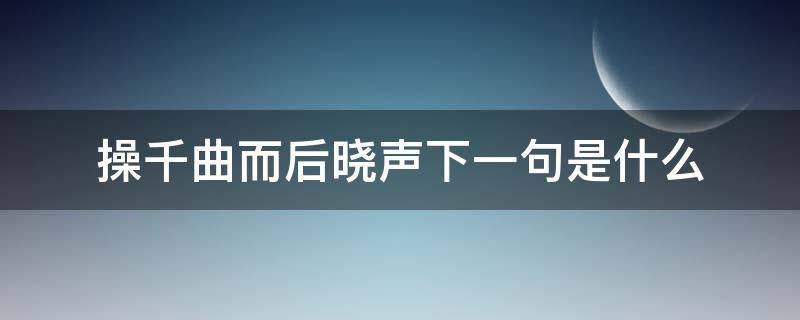 操千曲而后晓声下一句是什么